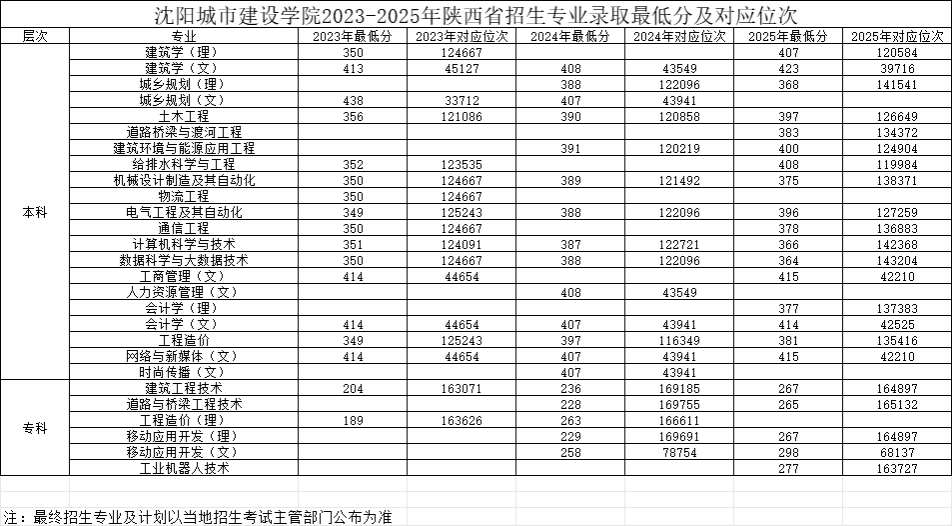 沈阳城市建设学院2023-2025年陕西省招生专业录取最低分及对应位次

| 层次 | 专业 | 2023年最低分 | 2023年对应位次 | 2024年最低分 | 2024年对应位次 | 2025年最低分 | 2025年对应位次 |
|---|---|---|---|---|---|---|---|
| 本科 | 建筑学（理） | 350 | 124667 | | | 407 | 120584 |
| | 建筑学（文） | 413 | 45127 | 408 | 43549 | 423 | 39716 |
| | 城乡规划（理） | | | 388 | 122096 | 368 | 141541 |
| | 城乡规划（文） | 438 | 33712 | 407 | 43941 | | |
| | 土木工程 | 356 | 121086 | 390 | 120858 | 397 | 126649 |
| | 道路桥梁与渡河工程 | | | | | 383 | 134372 |
| | 建筑环境与能源应用工程 | | | 391 | 120219 | 400 | 124904 |
| | 给排水科学与工程 | 352 | 123535 | | | 408 | 119984 |
| | 机械设计制造及其自动化 | 350 | 124667 | 389 | 121492 | 375 | 138371 |
| | 物流工程 | 350 | 124667 | | | | |
| | 电气工程及其自动化 | 349 | 125243 | 388 | 122096 | 396 | 127259 |
| | 通信工程 | 350 | 124667 | | | 378 | 136883 |
| | 计算机科学与技术 | 351 | 124091 | 387 | 122721 | 366 | 142368 |
| | 数据科学与大数据技术 | 350 | 124667 | 388 | 122096 | 364 | 143204 |
| | 工商管理（文） | 414 | 44654 | | | 415 | 42210 |
| | 人力资源管理（文） | | | 408 | 43549 | | |
| | 会计学（理） | | | | | 377 | 137383 |
| | 会计学（文） | 414 | 44654 | 407 | 43941 | 414 | 42525 |
| | 工程造价 | 349 | 125243 | 397 | 116349 | 381 | 135416 |
| | 网络与新媒体（文） | 414 | 44654 | 407 | 43941 | 415 | 42210 |
| | 时尚传播（文） | | | 407 | 43941 | | |
| 专科 | 建筑工程技术 | 204 | 163071 | 236 | 169185 | 267 | 164897 |
| | 道路与桥梁工程技术 | | | 228 | 169755 | 265 | 165132 |
| | 工程造价（理） | 189 | 163626 | 263 | 166611 | | |
| | 移动应用开发（理） | | | 229 | 169691 | 267 | 164897 |
| | 移动应用开发（文） | | | 258 | 78754 | 298 | 68137 |
| | 工业机器人技术 | | | | | 277 | 163727 |

注：最终招生专业及计划以当地招生考试主管部门公布为准